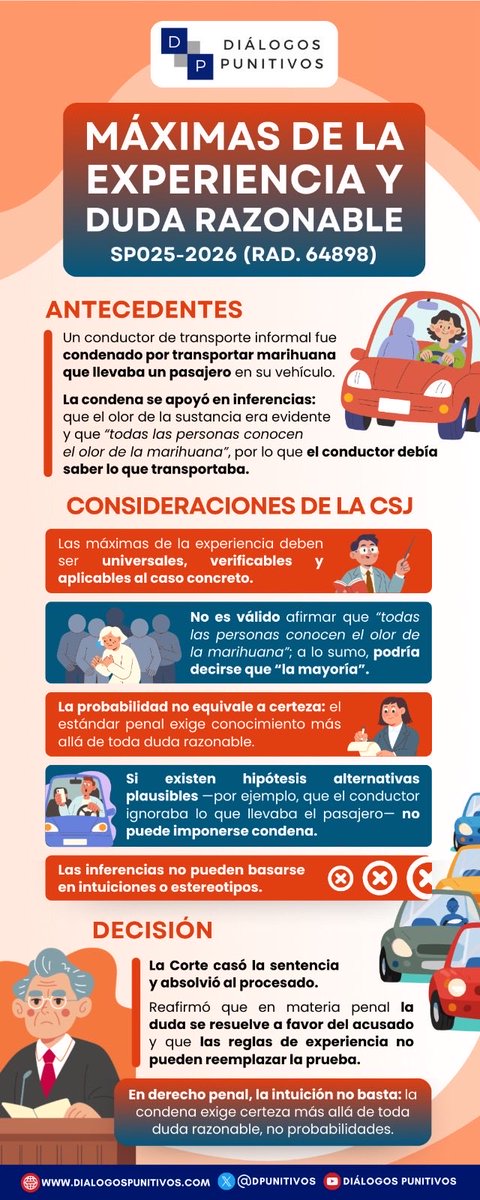 DP DIÁLOGOS PUNITIVOS

MÁXIMAS DE LA EXPERIENCIA Y DUDA RAZONABLE

SP025-2026 (RAD. 64898)

ANTECEDENTES

Un conductor de transporte informal fue condenado por transportar marihuana que llevaba un pasajero en su vehículo.

La condena se apoyó en inferencias: que el olor de la sustancia era evidente y que "todas las personas conocen el olor de la marihuana", por lo que el conductor debía saber lo que transportaba.

CONSIDERACIONES DE LA CSJ

Las máximas de la experiencia deben ser universales, verificables y aplicables al caso concreto.

No es válido afirmar que "todas las personas conocen el olor de la marihuana"; a lo sumo, podría decirse que "la mayoría".

La probabilidad no equivale a certeza: el estándar penal exige conocimiento más allá de toda duda razonable.

Si existen hipótesis alternativas plausibles —por ejemplo, que el conductor ignoraba lo que llevaba el pasajero— no puede imponerse condena.

Las inferencias no pueden basarse en intuiciones o estereotipos.

DECISIÓN

La Corte casó la sentencia y absolvió al procesado.

Reafirmó que en materia penal la duda se resuelve a favor del acusado y que las reglas de experiencia no pueden reemplazar la prueba.

En derecho penal, la intuición no basta: la condena exige certeza más allá de toda duda razonable, no probabilidades.

WWW.DIALOGOSPUNITIVOS.COM @DPUNITIVOS DIÁLOGOS PUNITIVOS